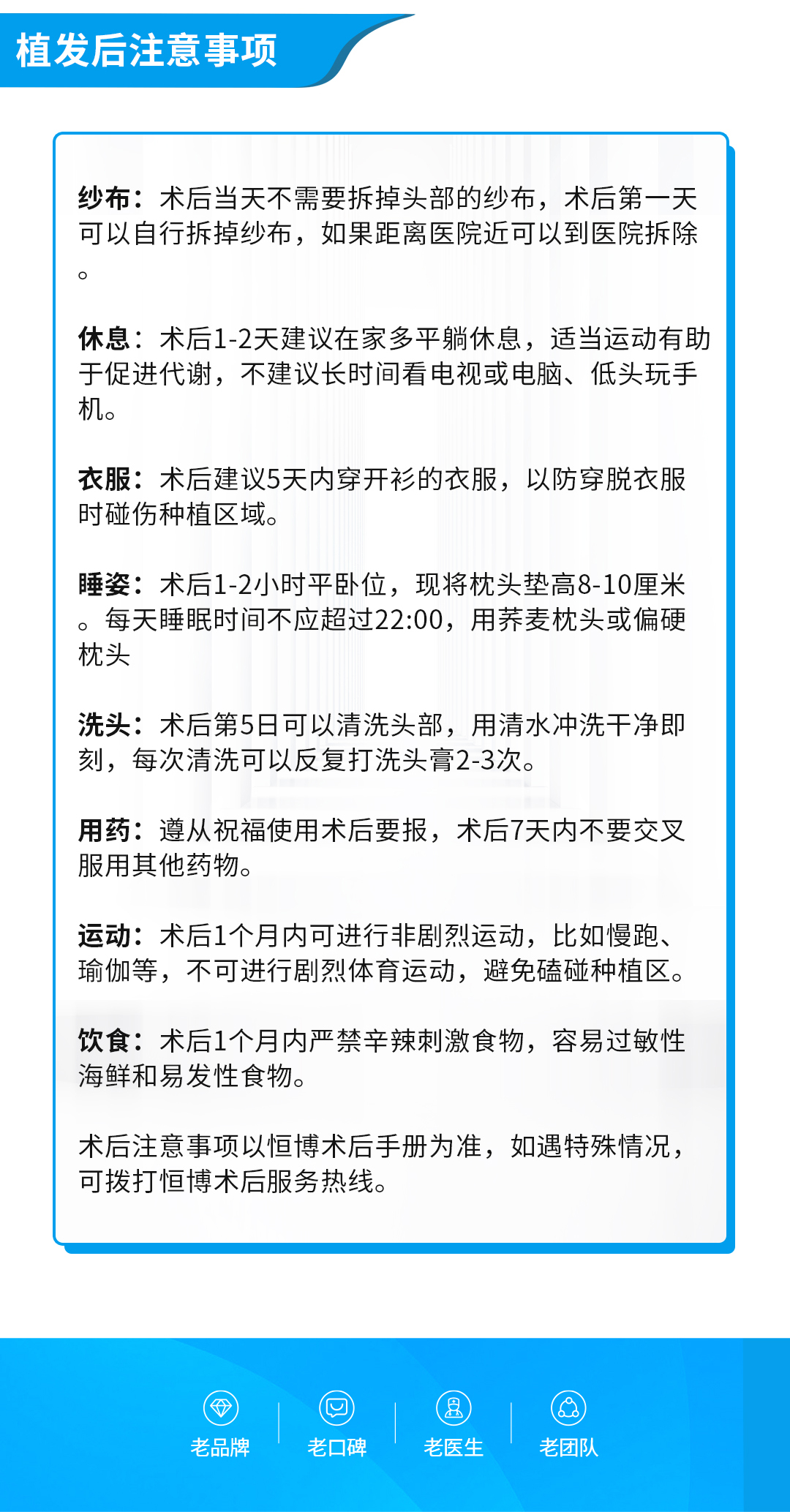 植发后注意事项

纱布：术后当天不需要拆掉头部的纱布，术后第一天可以自行拆掉纱布，如果距离医院近可以到医院拆除。

休息：术后1-2天建议在家多平躺休息，适当运动有助于促进代谢，不建议长时间看电视或电脑、低头玩手机。

衣服：术后建议5天内穿开衫的衣服，以防穿脱衣服时碰伤种植区域。

睡姿：术后1-2小时平卧位，现将枕头垫高8-10厘米。每天睡眠时间不应超过22:00，用荞麦枕头或偏硬枕头

洗头：术后第5日可以清洗头部，用清水冲洗干净即刻，每次清洗可以反复打洗头膏2-3次。

用药：遵从祝福使用术后要报，术后7天内不要交叉服用其他药物。

运动：术后1个月内可进行非剧烈运动，比如慢跑、瑜伽等，不可进行剧烈体育运动，避免磕碰种植区。

饮食：术后1个月内严禁辛辣刺激食物，容易过敏性海鲜和易发性食物。

术后注意事项以恒博术后手册为准，如遇特殊情况，可拨打恒博术后服务热线。

老品牌
老口碑
老医生
老团队